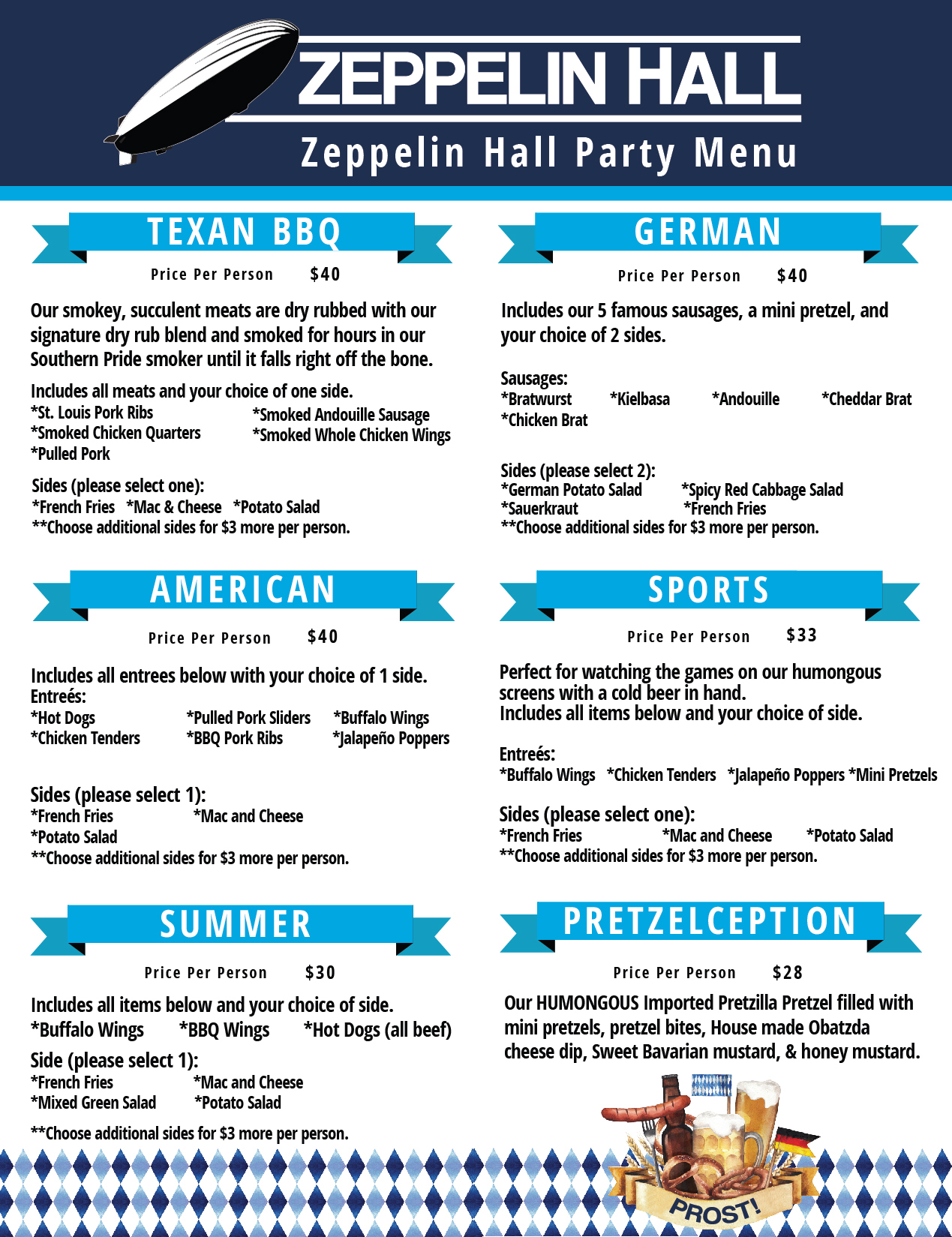 ZEPPELIN HALL

Zeppelin Hall Party Menu

TEXAN BBQ

Price Per Person $40

Our smokey, succulent meats are dry rubbed with our signature dry rub blend and smoked for hours in our Southern Pride smoker until it falls right off the bone.

Includes all meats and your choice of one side.
*St. Louis Pork Ribs
*Smoked Chicken Quarters
*Pulled Pork
*Smoked Andouille Sausage
*Smoked Whole Chicken Wings

Sides (please select one):
*French Fries *Mac & Cheese *Potato Salad
**Choose additional sides for $3 more per person.

AMERICAN

Price Per Person $40

Includes all entrees below with your choice of 1 side.
Entreés:
*Hot Dogs *Pulled Pork Sliders *Buffalo Wings
*Chicken Tenders *BBQ Pork Ribs *Jalapeño Poppers

Sides (please select 1):
*French Fries *Mac and Cheese
*Potato Salad
**Choose additional sides for $3 more per person.

SUMMER

Price Per Person $30

Includes all items below and your choice of side.
*Buffalo Wings *BBQ Wings *Hot Dogs (all beef)

Side (please select 1):
*French Fries *Mac and Cheese
*Mixed Green Salad *Potato Salad

**Choose additional sides for $3 more per person.

GERMAN

Price Per Person $40

Includes our 5 famous sausages, a mini pretzel, and your choice of 2 sides.

Sausages:
*Bratwurst *Kielbasa *Andouille *Cheddar Brat
*Chicken Brat

Sides (please select 2):
*German Potato Salad *Spicy Red Cabbage Salad
*Sauerkraut *French Fries
**Choose additional sides for $3 more per person.

SPORTS

Price Per Person $33

Perfect for watching the games on our humongous screens with a cold beer in hand.
Includes all items below and your choice of side.

Entreés:
*Buffalo Wings *Chicken Tenders *Jalapeño Poppers *Mini Pretzels

Sides (please select one):
*French Fries *Mac and Cheese *Potato Salad
**Choose additional sides for $3 more per person.

PRETZELCEPTION

Price Per Person $28

Our HUMONGOUS Imported Pretzilla Pretzel filled with mini pretzels, pretzel bites, House made Obatzda cheese dip, Sweet Bavarian mustard, & honey mustard.

PROST!